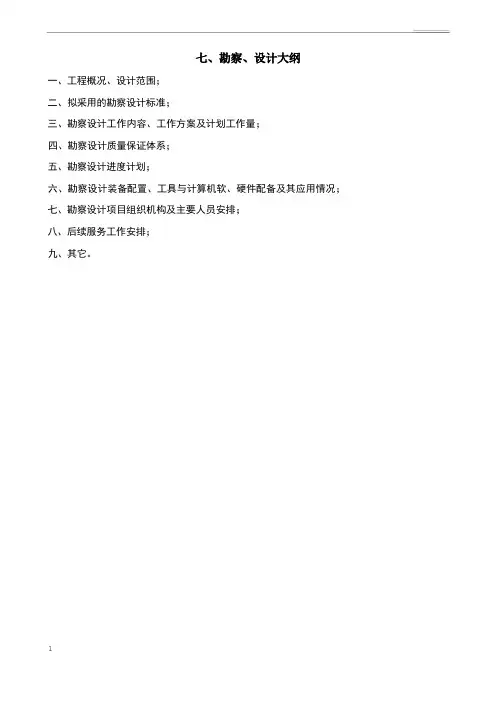 七、勘察、设计大纲

一、工程概况、设计范围；

二、拟采用的勘察设计标准；

三、勘察设计工作内容、工作方案及计划工作量；

四、勘察设计质量保证体系；

五、勘察设计进度计划；

六、勘察设计装备配置、工具与计算机软、硬件配备及其应用情况；

七、勘察设计项目组织机构及主要人员安排；

八、后续服务工作安排；

九、其它。

1